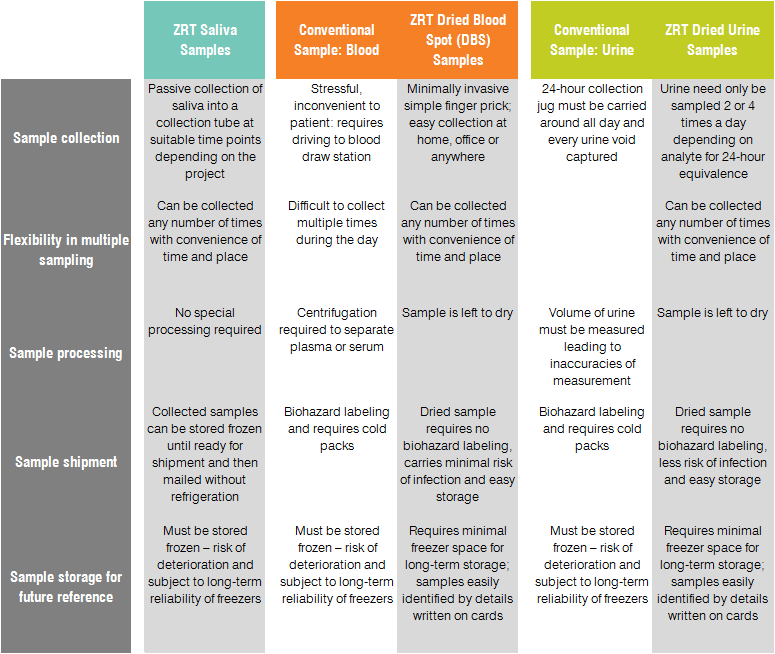 | | ZRT Saliva Samples | Conventional Sample: Blood | ZRT Dried Blood Spot (DBS) Samples | Conventional Sample: Urine | ZRT Dried Urine Samples |
|---|---|---|---|---|---|
| Sample collection | Passive collection of saliva into a collection tube at suitable time points depending on the project | Stressful, inconvenient to patient: requires driving to blood draw station | Minimally invasive simple finger prick; easy collection at home, office or anywhere | 24-hour collection jug must be carried around all day and every urine void captured | Urine need only be sampled 2 or 4 times a day depending on analyte for 24-hour equivalence |
| Flexibility in multiple sampling | Can be collected any number of times with convenience of time and place | Difficult to collect multiple times during the day | Can be collected any number of times with convenience of time and place | | Can be collected any number of times with convenience of time and place |
| Sample processing | No special processing required | Centrifugation required to separate plasma or serum | Sample is left to dry | Volume of urine must be measured leading to inaccuracies of measurement | Sample is left to dry |
| Sample shipment | Collected samples can be stored frozen until ready for shipment and then mailed without refrigeration | Biohazard labeling and requires cold packs | Dried sample requires no biohazard labeling, carries minimal risk of infection and easy storage | Biohazard labeling and requires cold packs | Dried sample requires no biohazard labeling, less risk of infection and easy storage |
| Sample storage for future reference | Must be stored frozen – risk of deterioration and subject to long-term reliability of freezers | Must be stored frozen – risk of deterioration and subject to long-term reliability of freezers | Requires minimal freezer space for long-term storage; samples easily identified by details written on cards | Must be stored frozen – risk of deterioration and subject to long-term reliability of freezers | Requires minimal freezer space for long-term storage; samples easily identified by details written on cards |